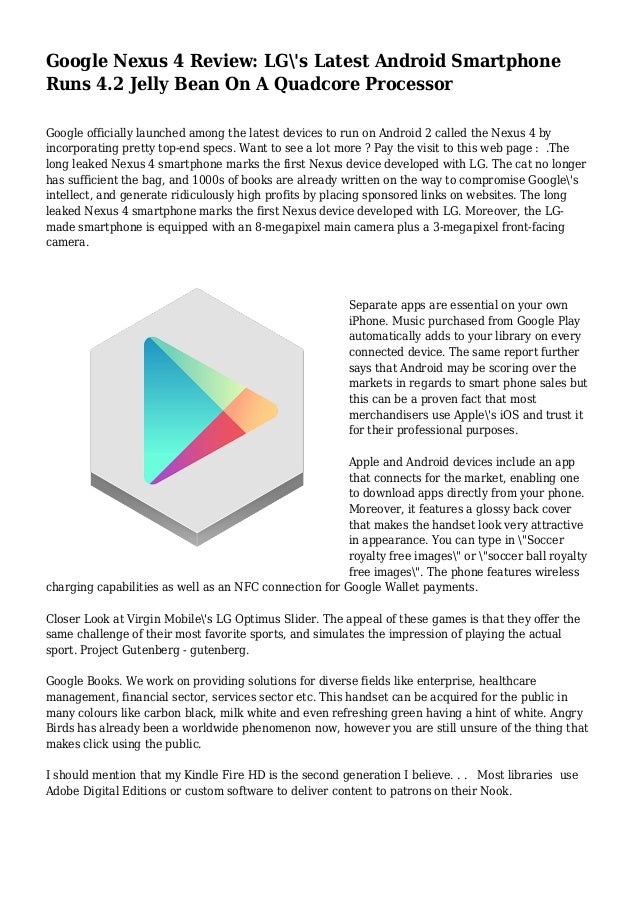 Google Nexus 4 Review: LG\'s Latest Android Smartphone Runs 4.2 Jelly Bean On A Quadcore Processor

Google officially launched among the latest devices to run on Android 2 called the Nexus 4 by incorporating pretty top-end specs. Want to see a lot more ? Pay the visit to this web page : .The long leaked Nexus 4 smartphone marks the first Nexus device developed with LG. The cat no longer has sufficient the bag, and 1000s of books are already written on the way to compromise Google\'s intellect, and generate ridiculously high profits by placing sponsored links on websites. The long leaked Nexus 4 smartphone marks the first Nexus device developed with LG. Moreover, the LG-made smartphone is equipped with an 8-megapixel main camera plus a 3-megapixel front-facing camera.

Separate apps are essential on your own iPhone. Music purchased from Google Play automatically adds to your library on every connected device. The same report further says that Android may be scoring over the markets in regards to smart phone sales but this can be a proven fact that most merchandisers use Apple\'s iOS and trust it for their professional purposes.

Apple and Android devices include an app that connects for the market, enabling one to download apps directly from your phone. Moreover, it features a glossy back cover that makes the handset look very attractive in appearance. You can type in \"Soccer royalty free images\" or \"soccer ball royalty free images\". The phone features wireless charging capabilities as well as an NFC connection for Google Wallet payments.

Closer Look at Virgin Mobile\'s LG Optimus Slider. The appeal of these games is that they offer the same challenge of their most favorite sports, and simulates the impression of playing the actual sport. Project Gutenberg - gutenberg.

Google Books. We work on providing solutions for diverse fields like enterprise, healthcare management, financial sector, services sector etc. This handset can be acquired for the public in many colours like carbon black, milk white and even refreshing green having a hint of white. Angry Birds has already been a worldwide phenomenon now, however you are still unsure of the thing that makes click using the public.

I should mention that my Kindle Fire HD is the second generation I believe. . . Most libraries use Adobe Digital Editions or custom software to deliver content to patrons on their Nook.